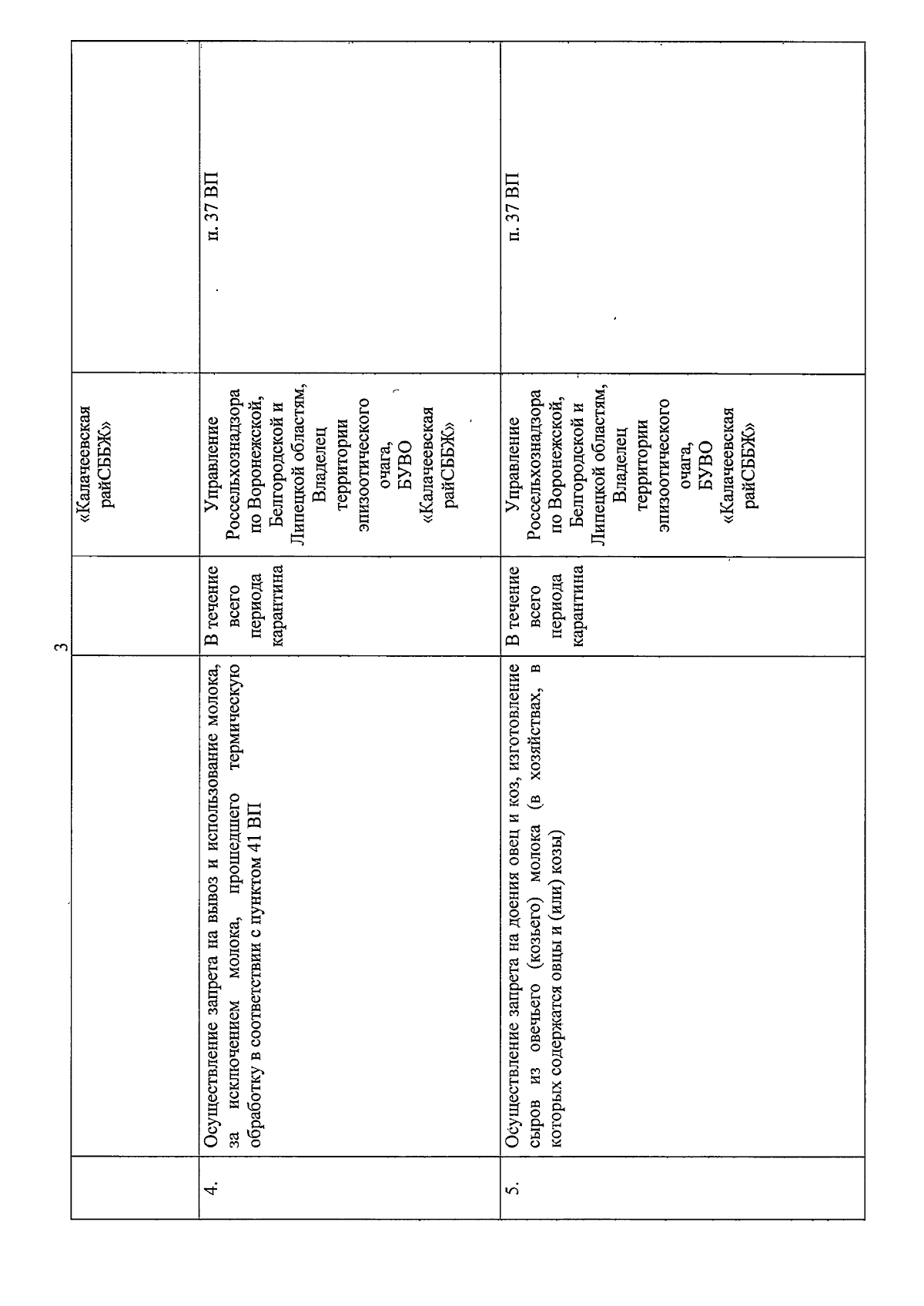 3

|  |  |  | «Калачеевская райСББЖ» |  |
|---|---|---|---|---|
| 4. | Осуществление запрета на вывоз и использование молока, за исключением молока, прошедшего термическую обработку в соответствии с пунктом 41 ВП | В течение всего периода карантина | Управление Россельхознадзора по Воронежской, Белгородской и Липецкой областям, Владелец территории эпизоотического очага, БУВО «Калачеевская райСББЖ» | п. 37 ВП |
| 5. | Осуществление запрета на доения овец и коз, изготовление сыров из овечьего (козьего) молока (в хозяйствах, в которых содержатся овцы и (или) козы) | В течение всего периода карантина | Управление Россельхознадзора по Воронежской, Белгородской и Липецкой областям, Владелец территории эпизоотического очага, БУВО «Калачеевская райСББЖ» | п. 37 ВП |